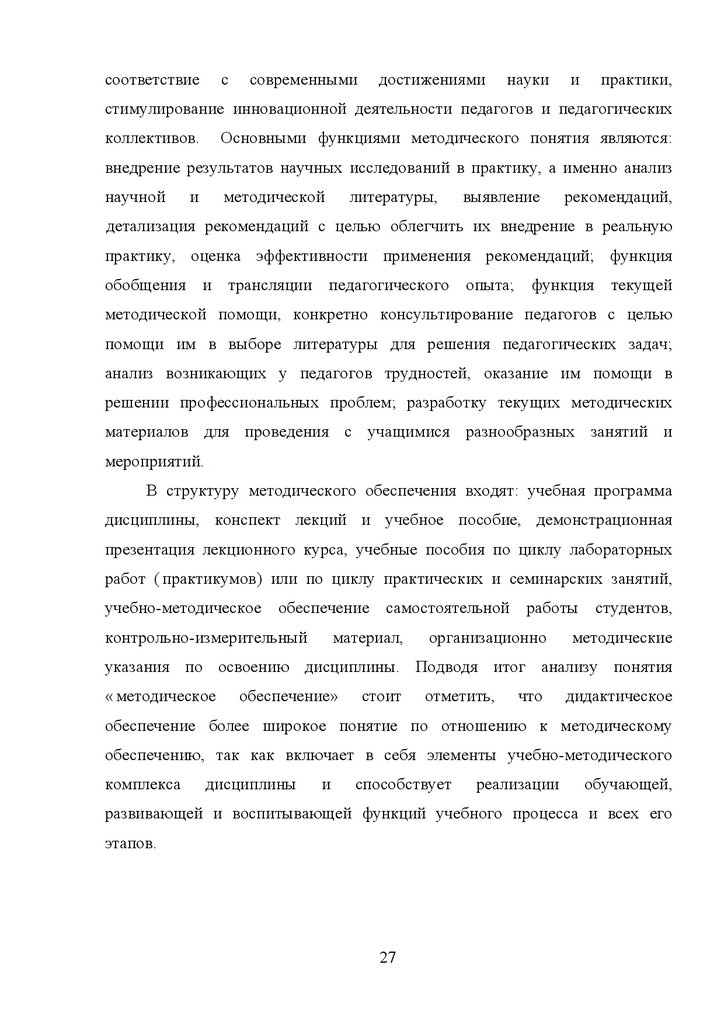 соответствие с современными достижениями науки и практики, стимулирование инновационной деятельности педагогов и педагогических коллективов. Основными функциями методического понятия являются: внедрение результатов научных исследований в практику, а именно анализ научной и методической литературы, выявление рекомендаций, детализация рекомендаций с целью облегчить их внедрение в реальную практику, оценка эффективности применения рекомендаций; функция обобщения и трансляции педагогического опыта; функция текущей методической помощи, конкретно консультирование педагогов с целью помощи им в выборе литературы для решения педагогических задач; анализ возникающих у педагогов трудностей, оказание им помощи в решении профессиональных проблем; разработку текущих методических материалов для проведения с учащимися разнообразных занятий и мероприятий.

В структуру методического обеспечения входят: учебная программа дисциплины, конспект лекций и учебное пособие, демонстрационная презентация лекционного курса, учебные пособия по циклу лабораторных работ (практикумов) или по циклу практических и семинарских занятий, учебно-методическое обеспечение самостоятельной работы студентов, контрольно-измерительный материал, организационно методические указания по освоению дисциплины. Подводя итог анализу понятия «методическое обеспечение» стоит отметить, что дидактическое обеспечение более широкое понятие по отношению к методическому обеспечению, так как включает в себя элементы учебно-методического комплекса дисциплины и способствует реализации обучающей, развивающей и воспитывающей функций учебного процесса и всех его этапов.

27